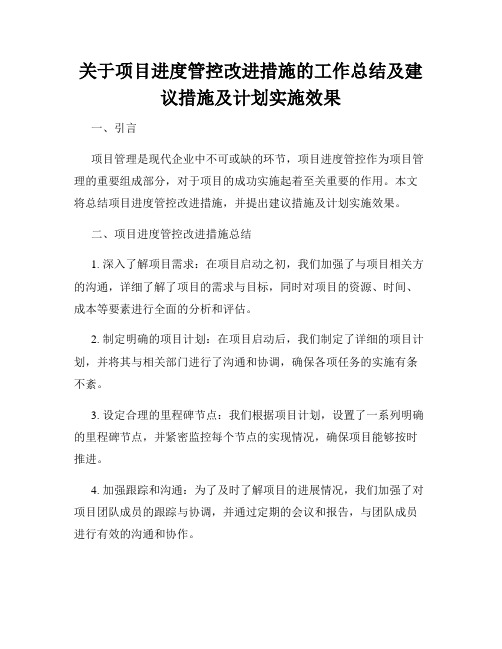 关于项目进度管控改进措施的工作总结及建议措施及计划实施效果

一、引言

项目管理是现代企业中不可或缺的环节，项目进度管控作为项目管理的重要组成部分，对于项目的成功实施起着至关重要的作用。本文将总结项目进度管控改进措施，并提出建议措施及计划实施效果。

二、项目进度管控改进措施总结

1. 深入了解项目需求：在项目启动之初，我们加强了与项目相关方的沟通，详细了解了项目的需求与目标，同时对项目的资源、时间、成本等要素进行全面的分析和评估。

2. 制定明确的项目计划：在项目启动后，我们制定了详细的项目计划，并将其与相关部门进行了沟通和协调，确保各项任务的实施有条不紊。

3. 设定合理的里程碑节点：我们根据项目计划，设置了一系列明确的里程碑节点，并紧密监控每个节点的实现情况，确保项目能够按时推进。

4. 加强跟踪和沟通：为了及时了解项目的进展情况，我们加强了对项目团队成员的跟踪与协调，并通过定期的会议和报告，与团队成员进行有效的沟通和协作。